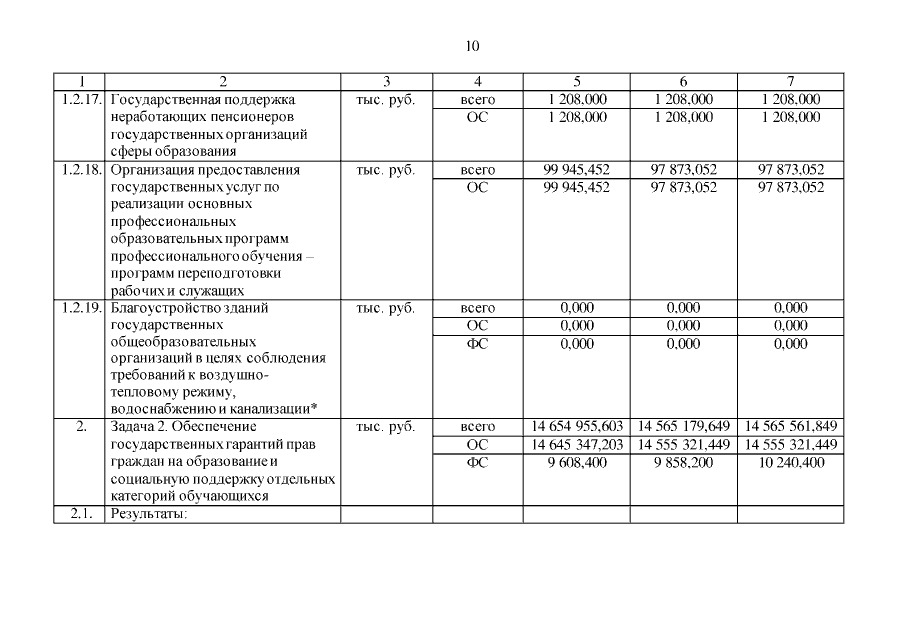 10

| 1 | 2 | 3 | 4 | 5 | 6 | 7 |
|---|---|---|---|---|---|---|
| 1.2.17. | Государственная поддержка неработающих пенсионеров государственных организаций сферы образования | тыс. руб. | всего | 1 208,000 | 1 208,000 | 1 208,000 |
| | | | ОС | 1 208,000 | 1 208,000 | 1 208,000 |
| 1.2.18. | Организация предоставления государственных услуг по реализации основных профессиональных образовательных программ профессионального обучения – программ переподготовки рабочих и служащих | тыс. руб. | всего | 99 945,452 | 97 873,052 | 97 873,052 |
| | | | ОС | 99 945,452 | 97 873,052 | 97 873,052 |
| 1.2.19. | Благоустройство зданий государственных общеобразовательных организаций в целях соблюдения требований к воздушно-тепловому режиму, водоснабжению и канализации* | тыс. руб. | всего | 0,000 | 0,000 | 0,000 |
| | | | ОС | 0,000 | 0,000 | 0,000 |
| | | | ФС | 0,000 | 0,000 | 0,000 |
| 2. | Задача 2. Обеспечение государственных гарантий прав граждан на образование и социальную поддержку отдельных категорий обучающихся | тыс. руб. | всего | 14 654 955,603 | 14 565 179,649 | 14 565 561,849 |
| | | | ОС | 14 645 347,203 | 14 555 321,449 | 14 555 321,449 |
| | | | ФС | 9 608,400 | 9 858,200 | 10 240,400 |
| 2.1. | Результаты: | | | | | |